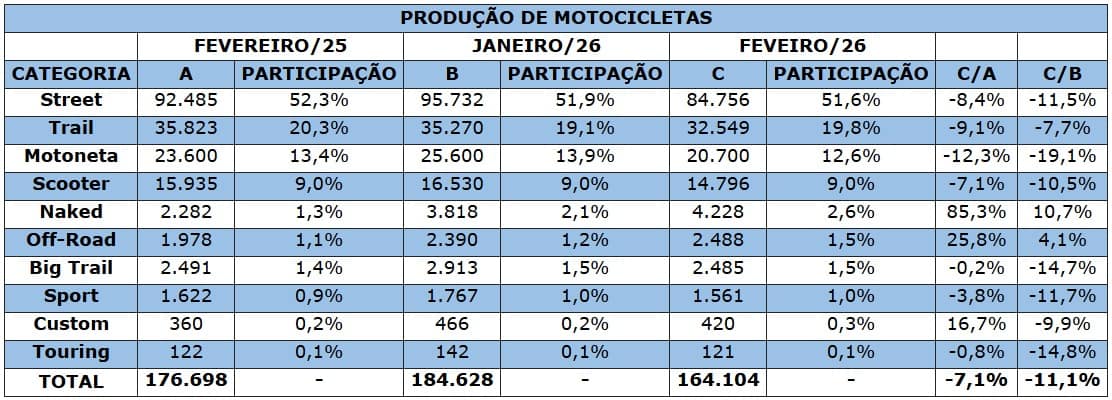 PRODUÇÃO DE MOTOCICLETAS

| | FEVEREIRO/25 | | JANEIRO/26 | | FEVEIRO/26 | | | |
|---|---|---|---|---|---|---|---|---|
| CATEGORIA | A | PARTICIPAÇÃO | B | PARTICIPAÇÃO | C | PARTICIPAÇÃO | C/A | C/B |
| Street | 92.485 | 52,3% | 95.732 | 51,9% | 84.756 | 51,6% | -8,4% | -11,5% |
| Trail | 35.823 | 20,3% | 35.270 | 19,1% | 32.549 | 19,8% | -9,1% | -7,7% |
| Motoneta | 23.600 | 13,4% | 25.600 | 13,9% | 20.700 | 12,6% | -12,3% | -19,1% |
| Scooter | 15.935 | 9,0% | 16.530 | 9,0% | 14.796 | 9,0% | -7,1% | -10,5% |
| Naked | 2.282 | 1,3% | 3.818 | 2,1% | 4.228 | 2,6% | 85,3% | 10,7% |
| Off-Road | 1.978 | 1,1% | 2.390 | 1,2% | 2.488 | 1,5% | 25,8% | 4,1% |
| Big Trail | 2.491 | 1,4% | 2.913 | 1,5% | 2.485 | 1,5% | -0,2% | -14,7% |
| Sport | 1.622 | 0,9% | 1.767 | 1,0% | 1.561 | 1,0% | -3,8% | -11,7% |
| Custom | 360 | 0,2% | 466 | 0,2% | 420 | 0,3% | 16,7% | -9,9% |
| Touring | 122 | 0,1% | 142 | 0,1% | 121 | 0,1% | -0,8% | -14,8% |
| TOTAL | 176.698 | - | 184.628 | - | 164.104 | - | -7,1% | -11,1% |